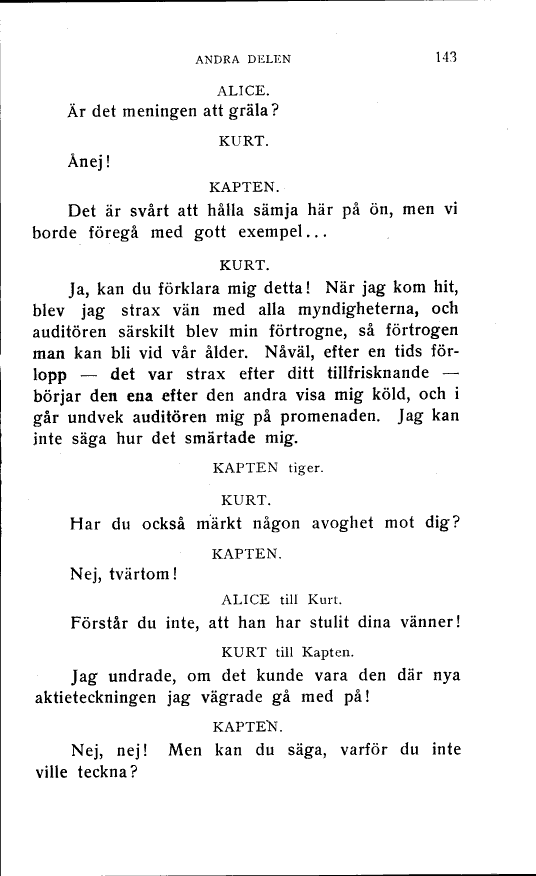 ANDRA DELEN 143

ALICE.

Är det meningen att gräla?

KURT.

Ånej!

KAPTEN.

Det är svårt att hålla sämja här på ön, men vi borde föregå med gott exempel...

KURT.

Ja, kan du förklara mig detta! När jag kom hit, blev jag strax vän med alla myndigheterna, och auditören särskilt blev min förtrogne, så förtrogen man kan bli vid vår ålder. Nåväl, efter en tids förlopp — det var strax efter ditt tillfrisknande — börjar den ena efter den andra visa mig köld, och i går undvek auditören mig på promenaden. Jag kan inte säga hur det smärtade mig.

KAPTEN tiger.

KURT.

Har du också märkt någon avoghet mot dig?

KAPTEN.

Nej, tvärtom!

ALICE till Kurt.

Förstår du inte, att han har stulit dina vänner!

KURT till Kapten.

Jag undrade, om det kunde vara den där nya aktieteckningen jag vägrade gå med på!

KAPTEN.

Nej, nej! Men kan du säga, varför du inte ville teckna?